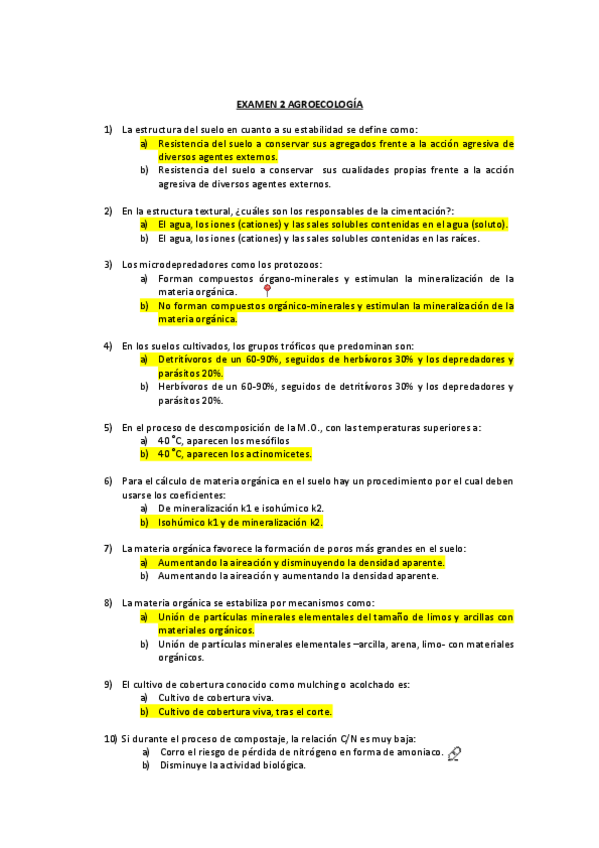 EXAMEN 2 AGROECOLOGÍA

1) La estructura del suelo en cuanto a su estabilidad se define como:
a) Resistencia del suelo a conservar sus agregados frente a la acción agresiva de diversos agentes externos.
b) Resistencia del suelo a conservar sus cualidades propias frente a la acción agresiva de diversos agentes externos.

2) En la estructura textural, ¿cuáles son los responsables de la cimentación?:
a) El agua, los iones (cationes) y las sales solubles contenidas en el agua (soluto).
b) El agua, los iones (cationes) y las sales solubles contenidas en las raíces.

3) Los microdepredadores como los protozoos:
a) Forman compuestos órgano-minerales y estimulan la mineralización de la materia orgánica.
b) No forman compuestos orgánico-minerales y estimulan la mineralización de la materia orgánica.

4) En los suelos cultivados, los grupos tróficos que predominan son:
a) Detritívoros de un 60-90%, seguidos de herbívoros 30% y los depredadores y parásitos 20%.
b) Herbívoros de un 60-90%, seguidos de detritívoros 30% y los depredadores y parásitos 20%.

5) En el proceso de descomposición de la M.O., con las temperaturas superiores a:
a) 40 °C, aparecen los mesófilos
b) 40 °C, aparecen los actinomicetes.

6) Para el cálculo de materia orgánica en el suelo hay un procedimiento por el cual deben usarse los coeficientes:
a) De mineralización k1 e isohúmico k2.
b) Isohúmico k1 y de mineralización k2.

7) La materia orgánica favorece la formación de poros más grandes en el suelo:
a) Aumentando la aireación y disminuyendo la densidad aparente.
b) Aumentando la aireación y aumentando la densidad aparente.

8) La materia orgánica se estabiliza por mecanismos como:
a) Unión de partículas minerales elementales del tamaño de limos y arcillas con materiales orgánicos.
b) Unión de partículas minerales elementales –arcilla, arena, limo- con materiales orgánicos.

9) El cultivo de cobertura conocido como mulching o acolchado es:
a) Cultivo de cobertura viva.
b) Cultivo de cobertura viva, tras el corte.

10) Si durante el proceso de compostaje, la relación C/N es muy baja:
a) Corro el riesgo de pérdida de nitrógeno en forma de amoniaco.
b) Disminuye la actividad biológica.